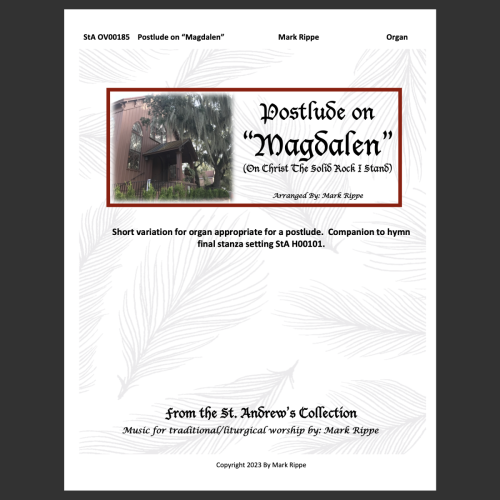 StA OV00185 Postlude on "Magdalen" Mark Rippe Organ

Postlude on "Magdalen"
(On Christ The Solid Rock I Stand)

Arranged By: Mark Rippe

Short variation for organ appropriate for a postlude. Companion to hymn final stanza setting StA H00101.

From the St. Andrew's Collection
Music for traditional/liturgical worship by: Mark Rippe

Copyright 2023 By Mark Rippe